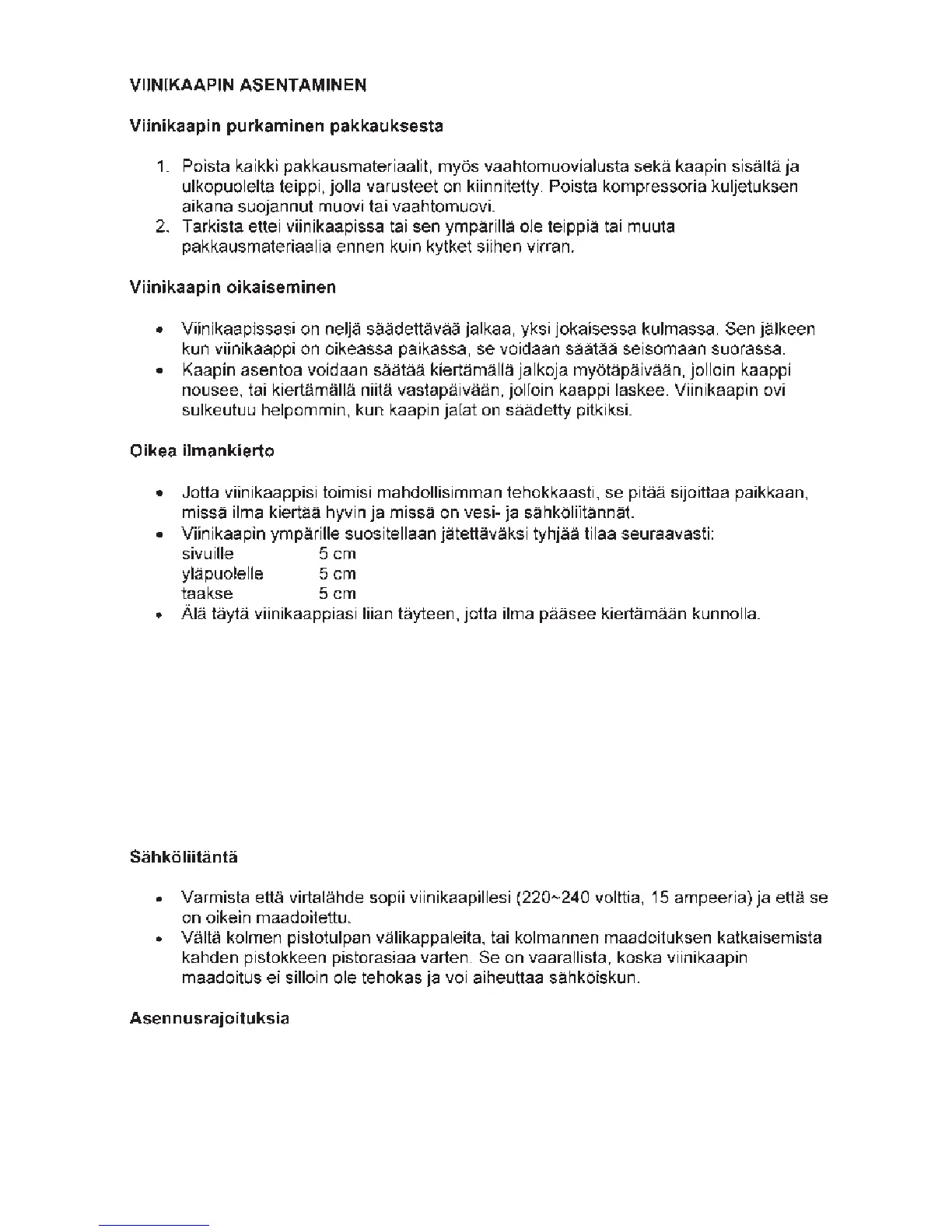 VIINIKAAPIN ASENTAMINEN

Viinikaapin purkaminen pakkauksesta

1. Poista kaikki pakkausmateriaalit, myös vaahtomuovialusta sekä kaapin sisältä ja ulkopuolelta teippi, jolla varusteet on kiinnitetty. Poista kompressoria kuljetuksen aikana suojannut muovi tai vaahtomuovi.
2. Tarkista ettei viinikaapissa tai sen ympärillä ole teippiä tai muuta pakkausmateriaalia ennen kuin kytket siihen virran.

Viinikaapin oikaiseminen

• Viinikaapissasi on neljä säädettävää jalkaa, yksi jokaisessa kulmassa. Sen jälkeen kun viinikaappi on oikeassa paikassa, se voidaan säätää seisomaan suorassa.
• Kaapin asentoa voidaan säätää kiertämällä jalkoja myötäpäivään, jolloin kaappi nousee, tai kiertämällä niitä vastapäivään, jolloin kaappi laskee. Viinikaapin ovi sulkeutuu helpommin, kun kaapin jalat on säädetty pitkiksi.

Oikea ilmankierto

• Jotta viinikaappisi toimisi mahdollisimman tehokkaasti, se pitää sijoittaa paikkaan, missä ilma kiertää hyvin ja missä on vesi- ja sähköliitännät.
• Viinikaapin ympärille suositellaan jätettäväksi tyhjää tilaa seuraavasti:
sivuille 5 cm
yläpuolelle 5 cm
taakse 5 cm
• Älä täytä viinikaappiasi liian täyteen, jotta ilma pääsee kiertämään kunnolla.

Sähköliitäntä

• Varmista että virtalähde sopii viinikaapillesi (220~240 volttia, 15 ampeeria) ja että se on oikein maadoitettu.
• Vältä kolmen pistotulpan välikappaleita, tai kolmannen maadoituksen katkaisemista kahden pistokkeen pistorasiaa varten. Se on vaarallista, koska viinikaapin maadoitus ei silloin ole tehokas ja voi aiheuttaa sähköiskun.

Asennusrajoituksia